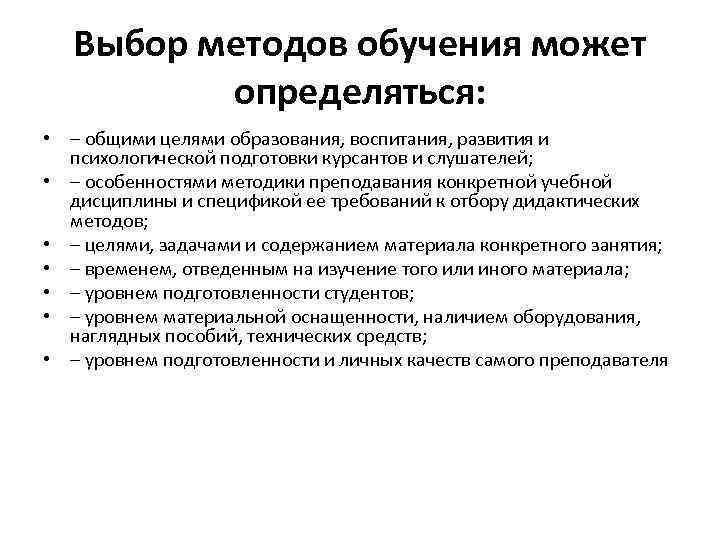 Выбор методов обучения может определяться:

• – общими целями образования, воспитания, развития и психологической подготовки курсантов и слушателей;
• – особенностями методики преподавания конкретной учебной дисциплины и спецификой ее требований к отбору дидактических методов;
• – целями, задачами и содержанием материала конкретного занятия;
• – временем, отведенным на изучение того или иного материала;
• – уровнем подготовленности студентов;
• – уровнем материальной оснащенности, наличием оборудования, наглядных пособий, технических средств;
• – уровнем подготовленности и личных качеств самого преподавателя